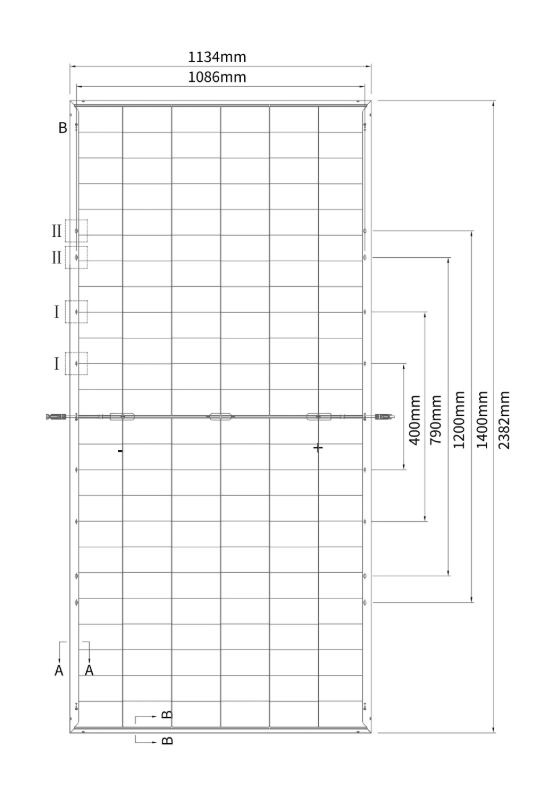 1134mm
1086mm
B
II
II
I
I
-
+
400mm
790mm
1200mm
1400mm
2382mm
A
A
B
B